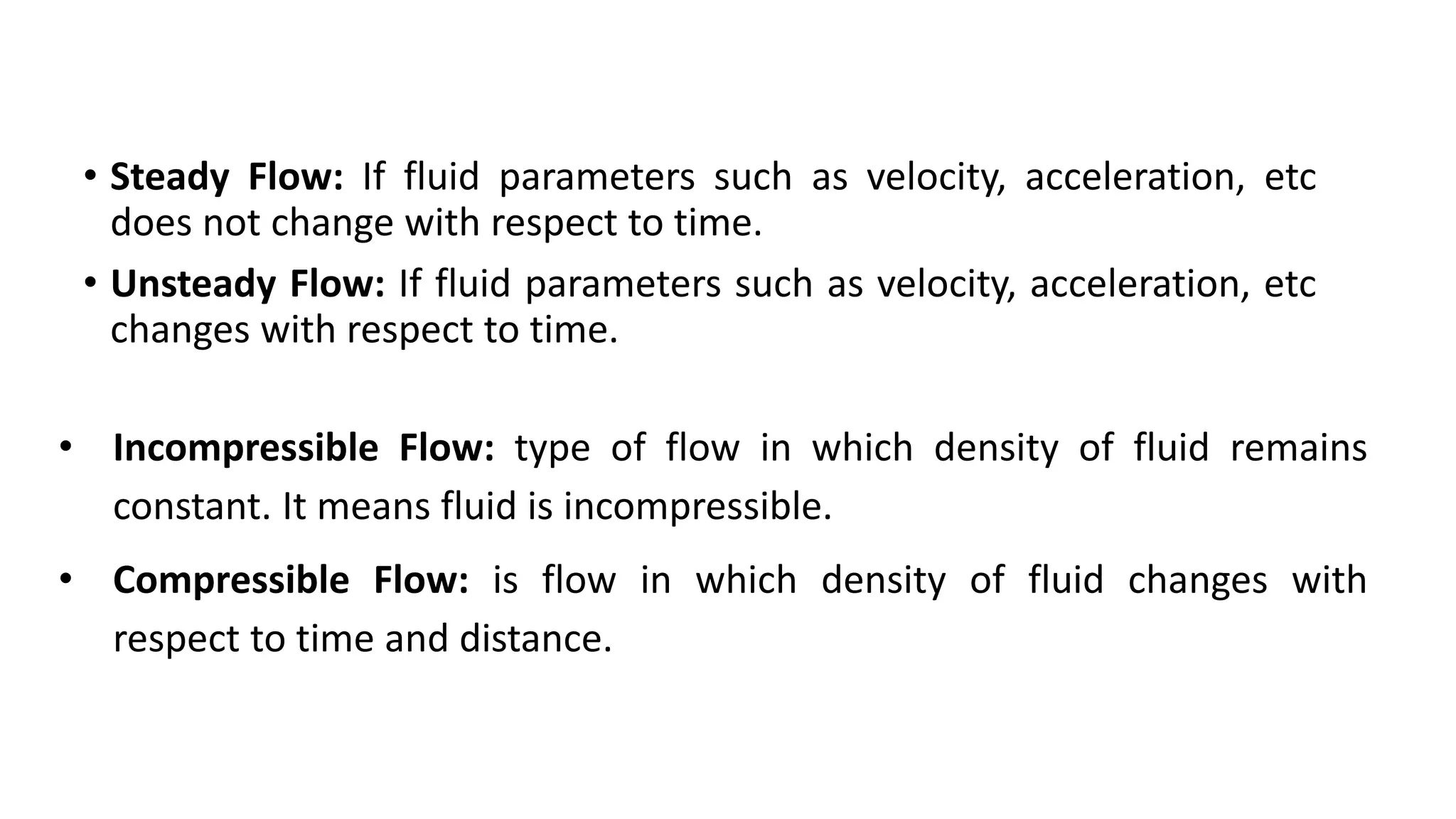 • Steady Flow: If fluid parameters such as velocity, acceleration, etc does not change with respect to time.

• Unsteady Flow: If fluid parameters such as velocity, acceleration, etc changes with respect to time.

• Incompressible Flow: type of flow in which density of fluid remains constant. It means fluid is incompressible.

• Compressible Flow: is flow in which density of fluid changes with respect to time and distance.